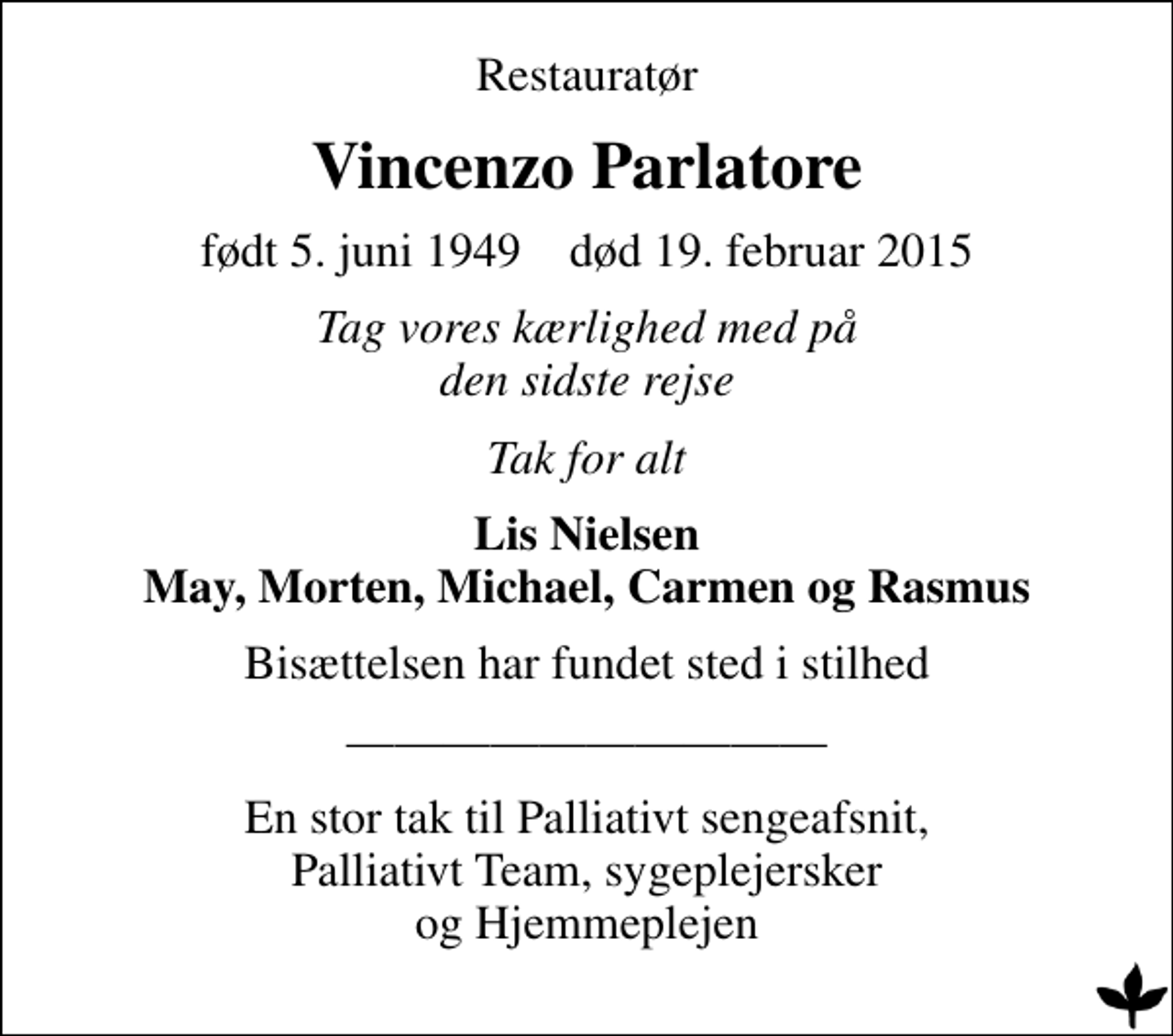 Restauratør

Vincenzo Parlatore

født 5. juni 1949 død 19. februar 2015

Tag vores kærlighed med på
den sidste rejse

Tak for alt

Lis Nielsen
May, Morten, Michael, Carmen og Rasmus

Bisættelsen har fundet sted i stilhed

En stor tak til Palliativt sengeafsnit,
Palliativt Team, sygeplejersker
og Hjemmeplejen